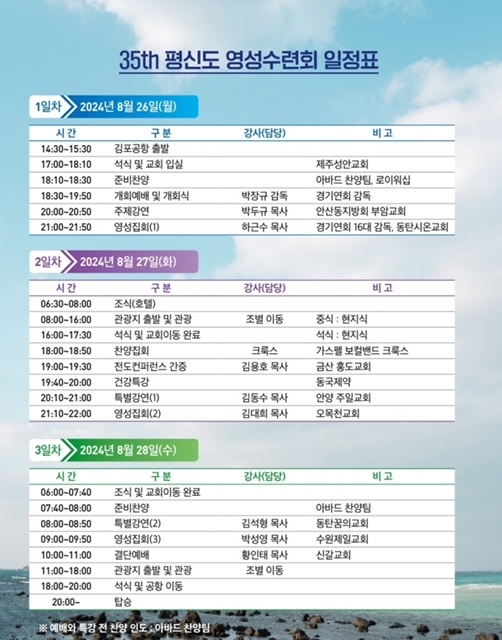 35th 평신도 영성수련회 일정표

1일차 2024년 8월 26일(월)

| 시 간 | 구 분 | 강사(담당) | 비 고 |
|---|---|---|---|
| 14:30~15:30 | 김포공항 출발 | | |
| 17:00~18:10 | 석식 및 교회 입실 | | 제주성안교회 |
| 18:10~18:30 | 준비찬양 | | 아바드 찬양팀, 로이워십 |
| 18:30~19:50 | 개회예배 및 개회식 | 박장규 감독 | 경기연회 감독 |
| 20:00~20:50 | 주제강연 | 박두규 목사 | 안산동지방회 부암교회 |
| 21:00~21:50 | 영성집회(1) | 하근수 목사 | 경기연회 16대 감독, 동탄시온교회 |

2일차 2024년 8월 27일(화)

| 시 간 | 구 분 | 강사(담당) | 비 고 |
|---|---|---|---|
| 06:30~08:00 | 조식(호텔) | | |
| 08:00~16:00 | 관광지 출발 및 관광 | 조별 이동 | 중식 : 현지식 |
| 16:00~17:30 | 석식 및 교회이동 완료 | | 석식 : 현지식 |
| 18:00~18:50 | 찬양집회 | 크룩스 | 가스펠 보컬밴드 크룩스 |
| 19:00~19:30 | 전도컨퍼런스 간증 | 김용호 목사 | 금산 홍도교회 |
| 19:40~20:00 | 건강특강 | | 동국제약 |
| 20:10~21:00 | 특별강연(1) | 김동수 목사 | 안양 주일교회 |
| 21:10~22:00 | 영성집회(2) | 김대희 목사 | 오목천교회 |

3일차 2024년 8월 28일(수)

| 시 간 | 구 분 | 강사(담당) | 비 고 |
|---|---|---|---|
| 06:00~07:40 | 조식 및 교회이동 완료 | | |
| 07:40~08:00 | 준비찬양 | | 아바드 찬양팀 |
| 08:00~08:50 | 특별강연(2) | 김석형 목사 | 동탄꿈의교회 |
| 09:00~09:50 | 영성집회(3) | 박성영 목사 | 수원제일교회 |
| 10:00~11:00 | 결단예배 | 황인태 목사 | 신갈교회 |
| 11:00~18:00 | 관광지 출발 및 관광 | 조별 이동 | |
| 18:00~20:00 | 석식 및 공항 이동 | | |
| 20:00~ | 탑승 | | |

※ 예배와 특강 전 찬양 인도 : 아바드 찬양팀